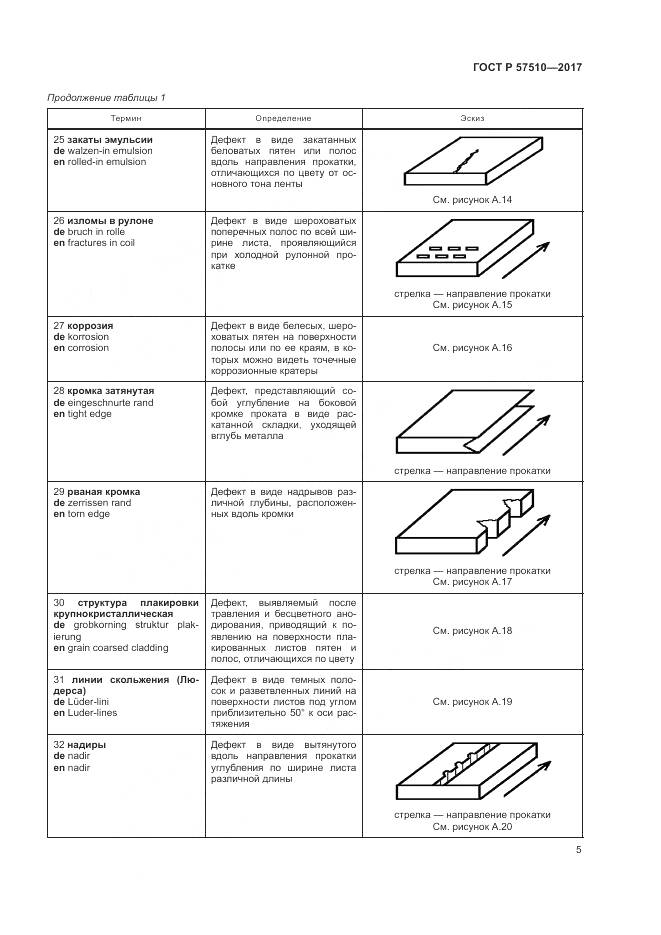 ГОСТ Р 57510—2017

Продолжение таблицы 1

| Термин | Определение | Эскиз |
|---|---|---|
| 25 **закаты эмульсии** **de** walzen-in emulsion **en** rolled-in emulsion | Дефект в виде закатанных беловатых пятен или полос вдоль направления прокатки, отличающихся по цвету от основного тона ленты | См. рисунок А.14 |
| 26 **изломы в рулоне** **de** bruch in rolle **en** fractures in coil | Дефект в виде шероховатых поперечных полос по всей ширине листа, проявляющийся при холодной рулонной прокатке | стрелка — направление прокатки См. рисунок А.15 |
| 27 **коррозия** **de** korrosion **en** corrosion | Дефект в виде белесых, шероховатых пятен на поверхности полосы или по ее краям, в которых можно видеть точечные коррозионные кратеры | См. рисунок А.16 |
| 28 **кромка затянутая** **de** eingeschnurte rand **en** tight edge | Дефект, представляющий собой углубление на боковой кромке проката в виде раскатанной складки, уходящей вглубь металла | стрелка — направление прокатки |
| 29 **рваная кромка** **de** zerrissen rand **en** torn edge | Дефект в виде надрывов различной глубины, расположенных вдоль кромки | стрелка — направление прокатки См. рисунок А.17 |
| 30 **структура плакировки крупнокристаллическая** **de** grobkorning struktur plakierung **en** grain coarsed cladding | Дефект, выявляемый после травления и бесцветного анодирования, приводящий к появлению на поверхности плакированных листов пятен и полос, отличающихся по цвету | См. рисунок А.18 |
| 31 **линии скольжения (Людерса)** **de** Lüder-lini **en** Luder-lines | Дефект в виде темных полосок и разветвленных линий на поверхности листов под углом приблизительно 50° к оси растяжения | См. рисунок А.19 |
| 32 **надиры** **de** nadir **en** nadir | Дефект в виде вытянутого вдоль направления прокатки углубления по ширине листа различной длины | стрелка — направление прокатки См. рисунок А.20 |

5